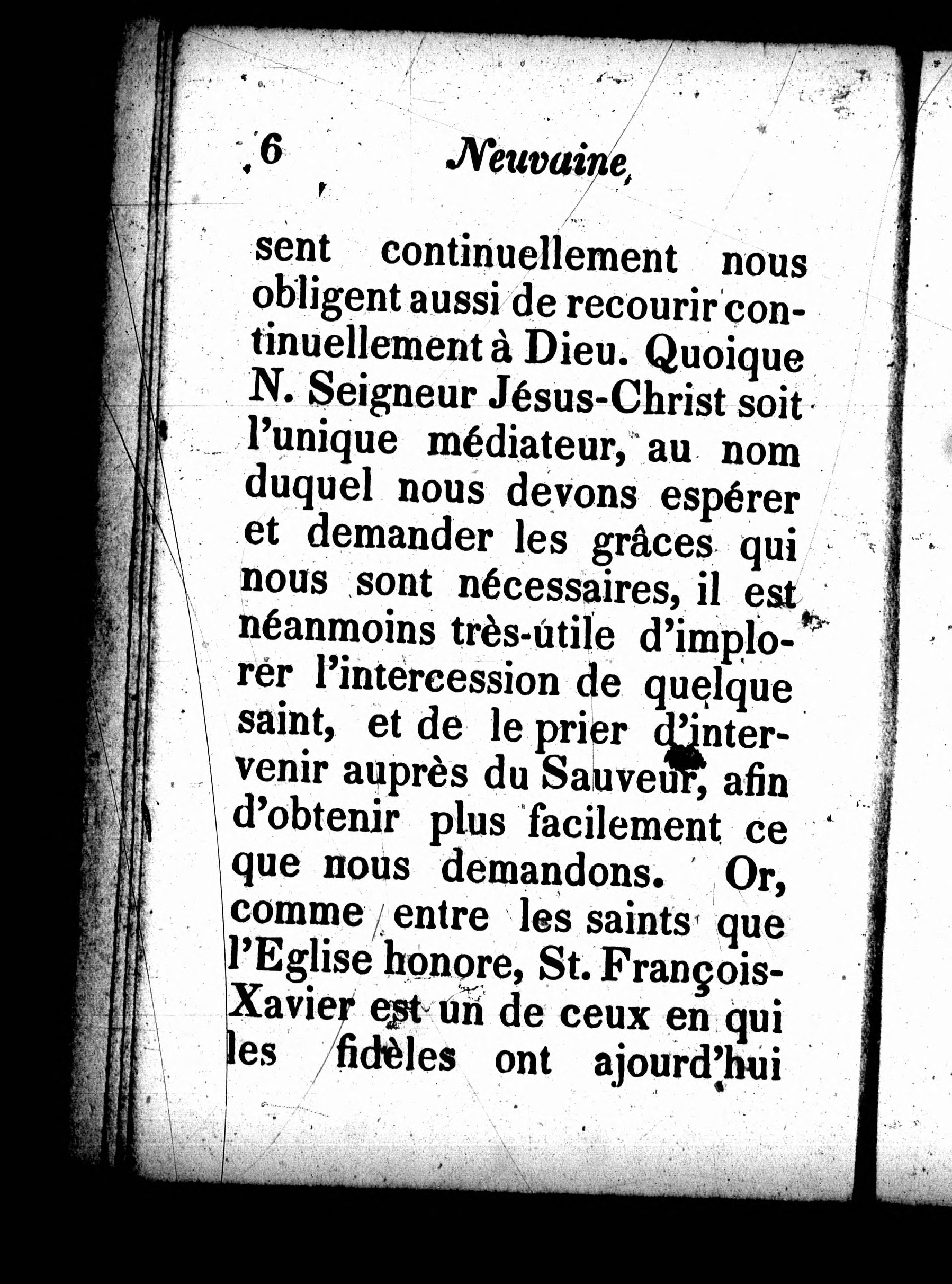 6 Neuvaine,

sent continuellement nous obligent aussi de recourir continuellement à Dieu. Quoique N. Seigneur Jésus-Christ soit l'unique médiateur, au nom duquel nous devons espérer et demander les grâces qui nous sont nécessaires, il est néanmoins très-utile d'implorer l'intercession de quelque saint, et de le prier d'intervenir auprès du Sauveur, afin d'obtenir plus facilement ce que nous demandons. Or, comme entre les saints que l'Eglise honore, St. François-Xavier est un de ceux en qui les fidèles ont ajourd'hui